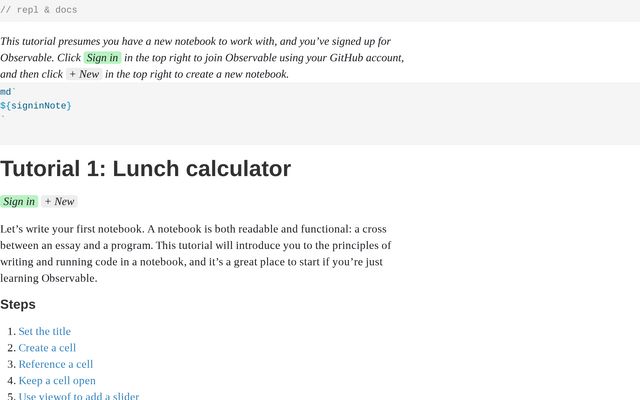 // repl & docs

This tutorial presumes you have a new notebook to work with, and you've signed up for Observable. Click Sign in in the top right to join Observable using your GitHub account, and then click + New in the top right to create a new notebook.

md`
${signinNote}
`

Tutorial 1: Lunch calculator

Sign in + New

Let's write your first notebook. A notebook is both readable and functional: a cross between an essay and a program. This tutorial will introduce you to the principles of writing and running code in a notebook, and it's a great place to start if you're just learning Observable.

Steps

1. Set the title
2. Create a cell
3. Reference a cell
4. Keep a cell open
5. Use viewof to add a slider